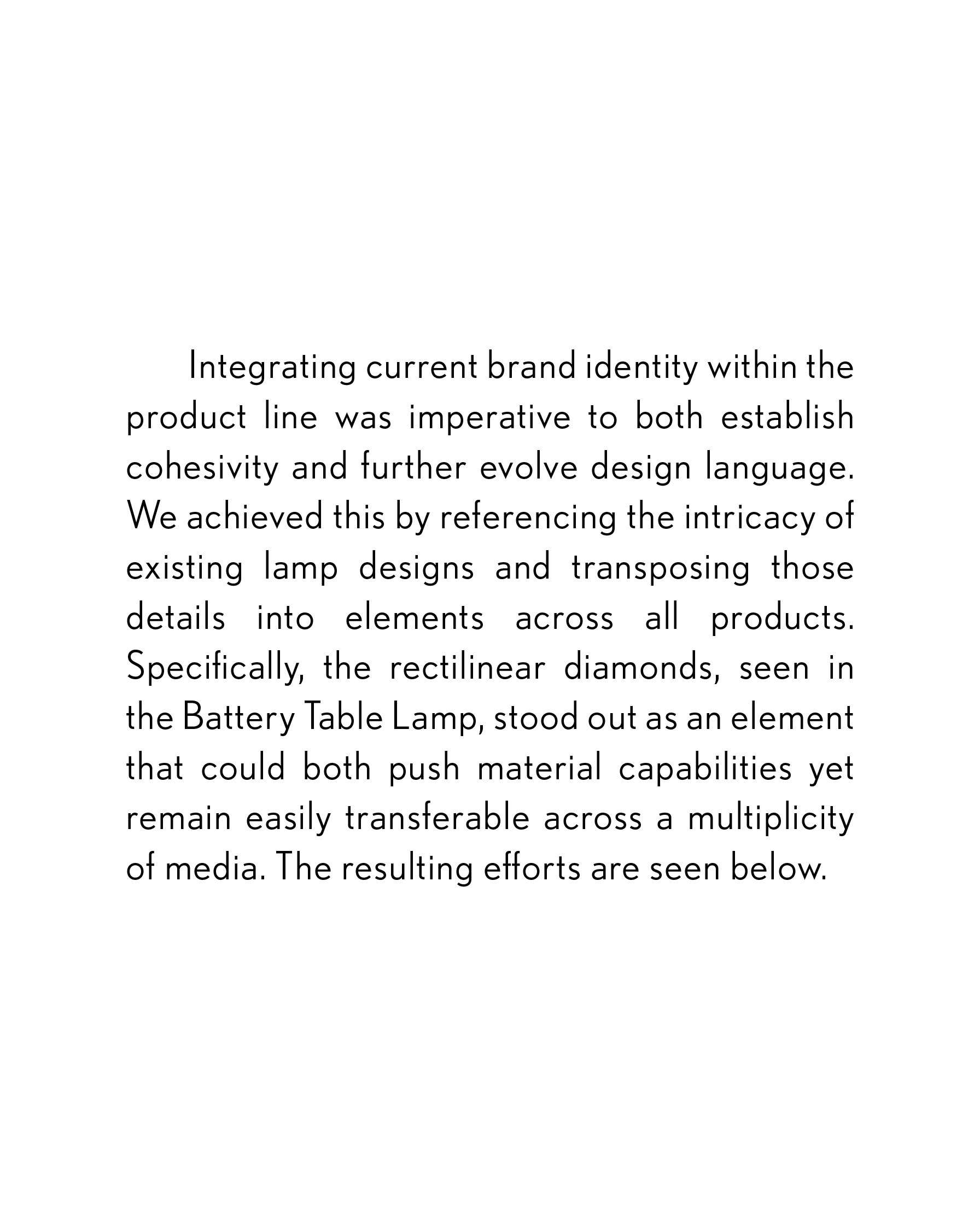 Integrating current brand identity within the product line was imperative to both establish cohesivity and further evolve design language. We achieved this by referencing the intricacy of existing lamp designs and transposing those details into elements across all products. Specifically, the rectilinear diamonds, seen in the Battery Table Lamp, stood out as an element that could both push material capabilities yet remain easily transferable across a multiplicity of media. The resulting efforts are seen below.